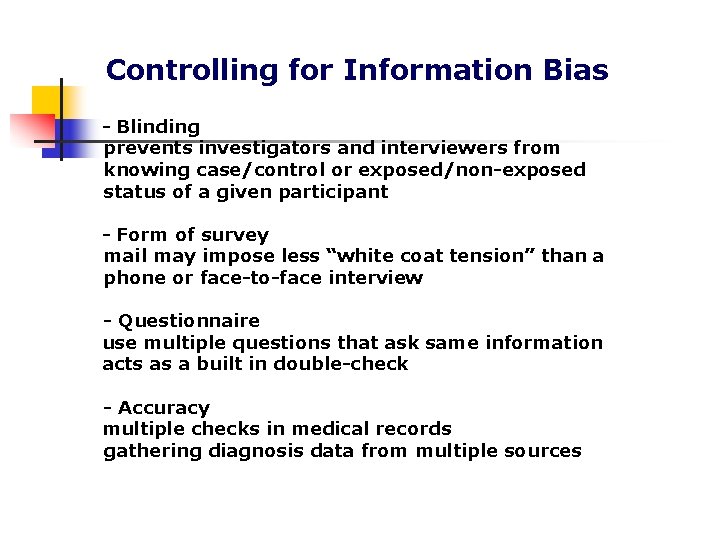 Controlling for Information Bias

- Blinding
prevents investigators and interviewers from knowing case/control or exposed/non-exposed status of a given participant

- Form of survey
mail may impose less “white coat tension” than a phone or face-to-face interview

- Questionnaire
use multiple questions that ask same information acts as a built in double-check

- Accuracy
multiple checks in medical records
gathering diagnosis data from multiple sources